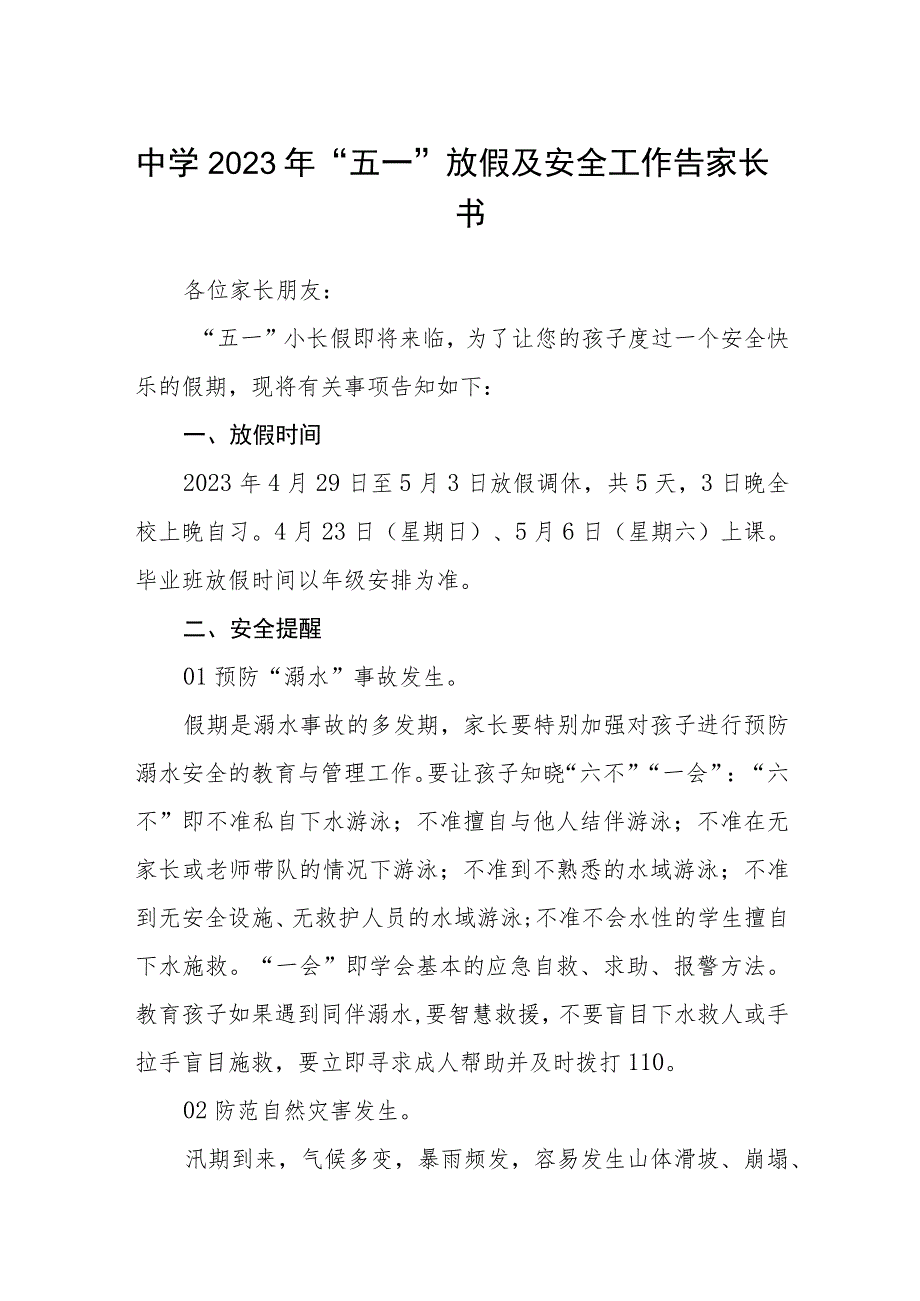 中学2023年“五一”放假及安全工作告家长书

各位家长朋友：

“五一”小长假即将来临，为了让您的孩子度过一个安全快乐的假期，现将有关事项告知如下：

一、放假时间

2023年4月29日至5月3日放假调休，共5天，3日晚全校上晚自习。4月23日（星期日）、5月6日（星期六）上课。毕业班放假时间以年级安排为准。

二、安全提醒

01预防“溺水”事故发生。

假期是溺水事故的多发期，家长要特别加强对孩子进行预防溺水安全的教育与管理工作。要让孩子知晓“六不”“一会”：“六不”即不准私自下水游泳；不准擅自与他人结伴游泳；不准在无家长或老师带队的情况下游泳；不准到不熟悉的水域游泳；不准到无安全设施、无救护人员的水域游泳；不准不会水性的学生擅自下水施救。“一会”即学会基本的应急自救、求助、报警方法。教育孩子如果遇到同伴溺水，要智慧救援，不要盲目下水救人或手拉手盲目施救，要立即寻求成人帮助并及时拨打110。

02防范自然灾害发生。

汛期到来，气候多变，暴雨频发，容易发生山体滑坡、崩塌、